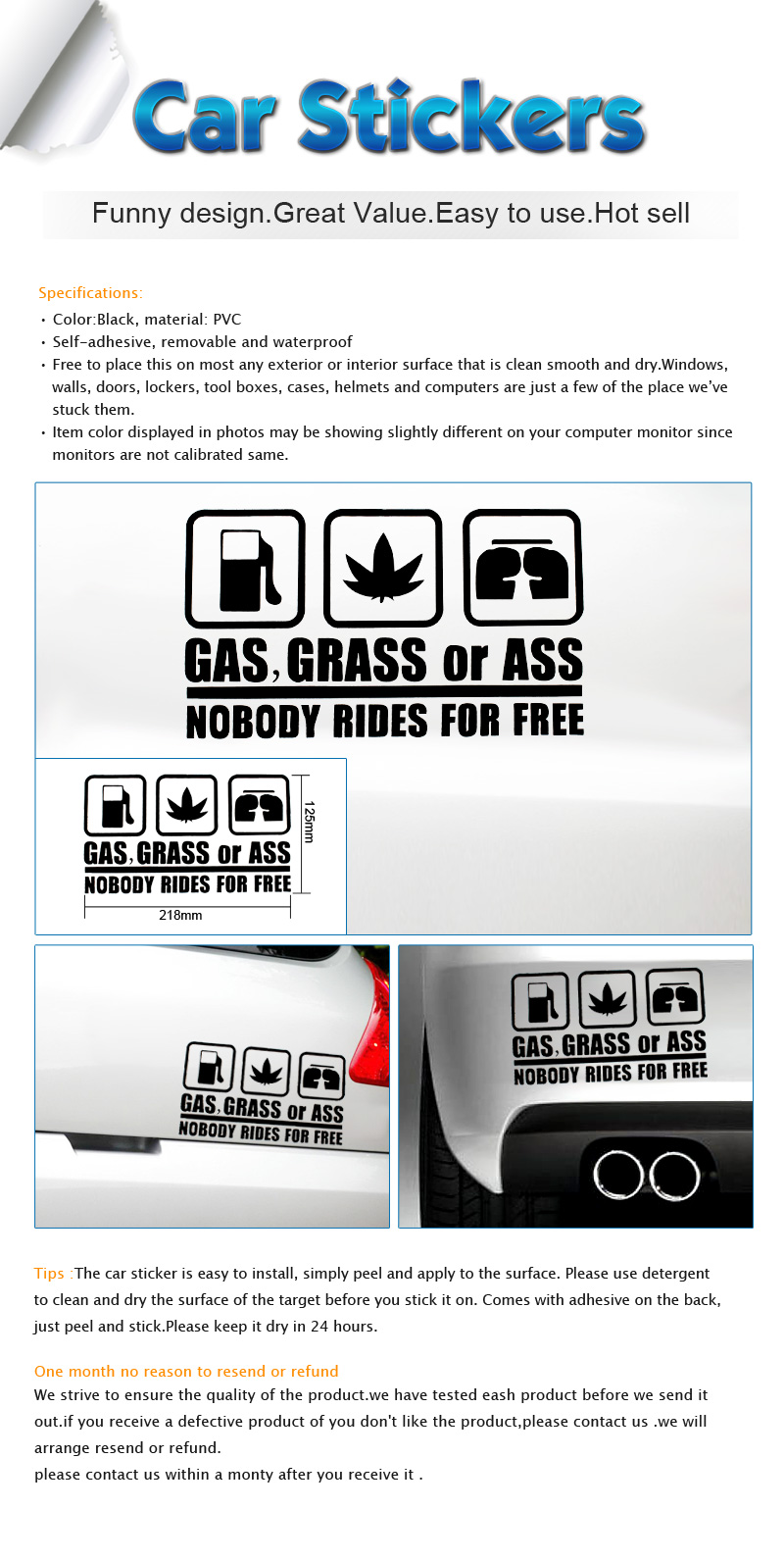 Car Stickers

Funny design.Great Value.Easy to use.Hot sell

Specifications:

• Color:Black, material: PVC
• Self-adhesive, removable and waterproof
• Free to place this on most any exterior or interior surface that is clean smooth and dry.Windows, walls, doors, lockers, tool boxes, cases, helmets and computers are just a few of the place we've stuck them.
• Item color displayed in photos may be showing slightly different on your computer monitor since monitors are not calibrated same.

GAS, GRASS or ASS
NOBODY RIDES FOR FREE

GAS, GRASS or ASS
NOBODY RIDES FOR FREE
125mm
218mm

GAS, GRASS or ASS
NOBODY RIDES FOR FREE

GAS, GRASS or ASS
NOBODY RIDES FOR FREE

Tips :The car sticker is easy to install, simply peel and apply to the surface. Please use detergent to clean and dry the surface of the target before you stick it on. Comes with adhesive on the back, just peel and stick.Please keep it dry in 24 hours.

One month no reason to resend or refund
We strive to ensure the quality of the product.we have tested eash product before we send it out.if you receive a defective product of you don't like the product,please contact us .we will arrange resend or refund.
please contact us within a monty after you receive it .